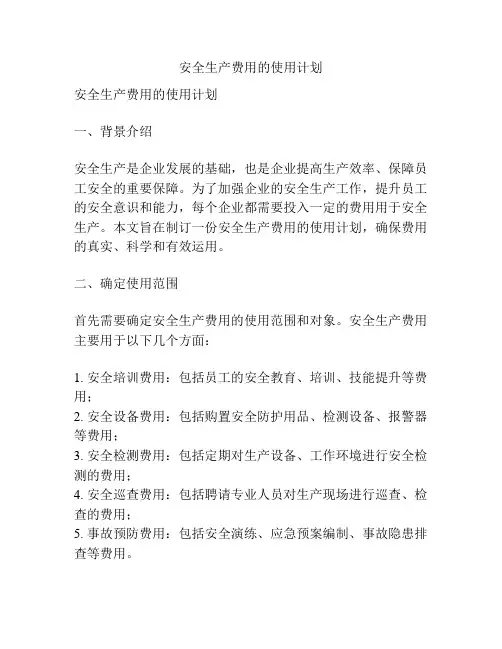 安全生产费用的使用计划

安全生产费用的使用计划

一、背景介绍

安全生产是企业发展的基础，也是企业提高生产效率、保障员工安全的重要保障。为了加强企业的安全生产工作，提升员工的安全意识和能力，每个企业都需要投入一定的费用用于安全生产。本文旨在制订一份安全生产费用的使用计划，确保费用的真实、科学和有效运用。

二、确定使用范围

首先需要确定安全生产费用的使用范围和对象。安全生产费用主要用于以下几个方面：

1. 安全培训费用：包括员工的安全教育、培训、技能提升等费用；
2. 安全设备费用：包括购置安全防护用品、检测设备、报警器等费用；
3. 安全检测费用：包括定期对生产设备、工作环境进行安全检测的费用；
4. 安全巡查费用：包括聘请专业人员对生产现场进行巡查、检查的费用；
5. 事故预防费用：包括安全演练、应急预案编制、事故隐患排查等费用。